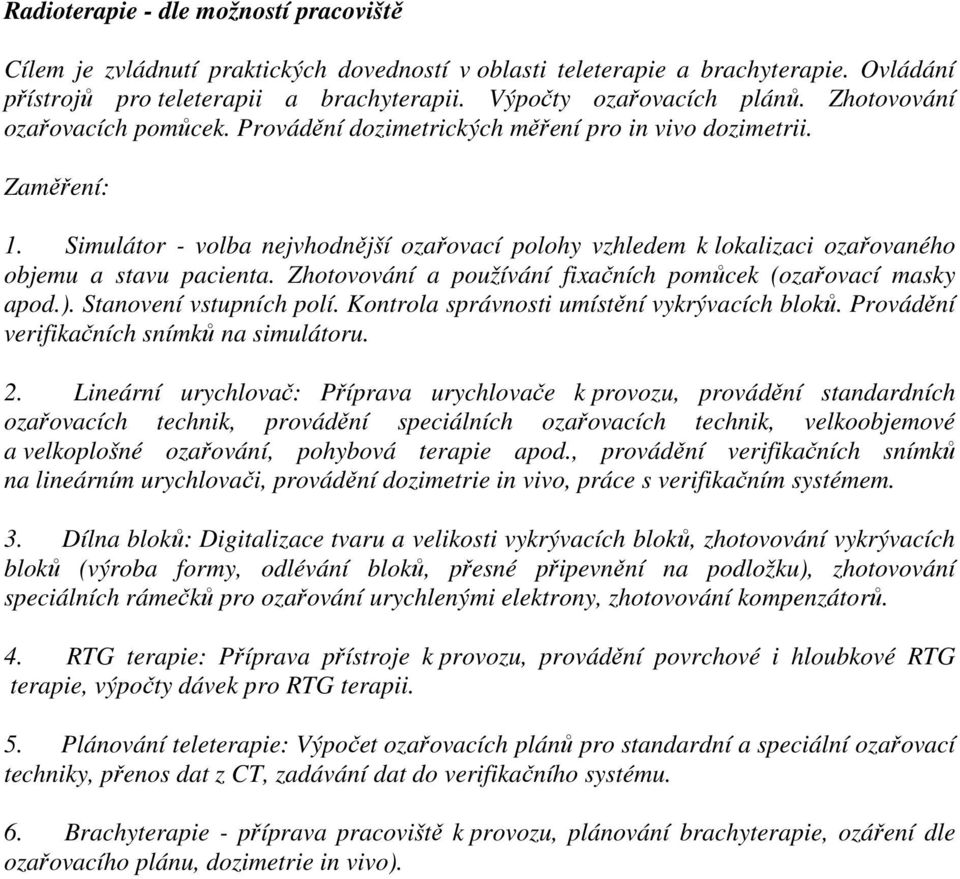 Radioterapie - dle možností pracoviště

Cílem je zvládnutí praktických dovedností v oblasti teleterapie a brachyterapie. Ovládání přístrojů pro teleterapii a brachyterapii. Výpočty ozařovacích plánů. Zhotovování ozařovacích pomůcek. Provádění dozimetrických měření pro in vivo dozimetrii.

Zaměření:

1. Simulátor - volba nejvhodnější ozařovací polohy vzhledem k lokalizaci ozařovaného objemu a stavu pacienta. Zhotovování a používání fixačních pomůcek (ozařovací masky apod.). Stanovení vstupních polí. Kontrola správnosti umístění vykrývacích bloků. Provádění verifikačních snímků na simulátoru.

2. Lineární urychlovač: Příprava urychlovače k provozu, provádění standardních ozařovacích technik, provádění speciálních ozařovacích technik, velkoobjemové a velkoplošné ozařování, pohybová terapie apod., provádění verifikačních snímků na lineárním urychlovači, provádění dozimetrie in vivo, práce s verifikačním systémem.

3. Dílna bloků: Digitalizace tvaru a velikosti vykrývacích bloků, zhotovování vykrývacích bloků (výroba formy, odlévání bloků, přesné připevnění na podložku), zhotovování speciálních rámečků pro ozařování urychlenými elektrony, zhotovování kompenzátorů.

4. RTG terapie: Příprava přístroje k provozu, provádění povrchové i hloubkové RTG terapie, výpočty dávek pro RTG terapii.

5. Plánování teleterapie: Výpočet ozařovacích plánů pro standardní a speciální ozařovací techniky, přenos dat z CT, zadávání dat do verifikačního systému.

6. Brachyterapie - příprava pracoviště k provozu, plánování brachyterapie, ozáření dle ozařovacího plánu, dozimetrie in vivo).